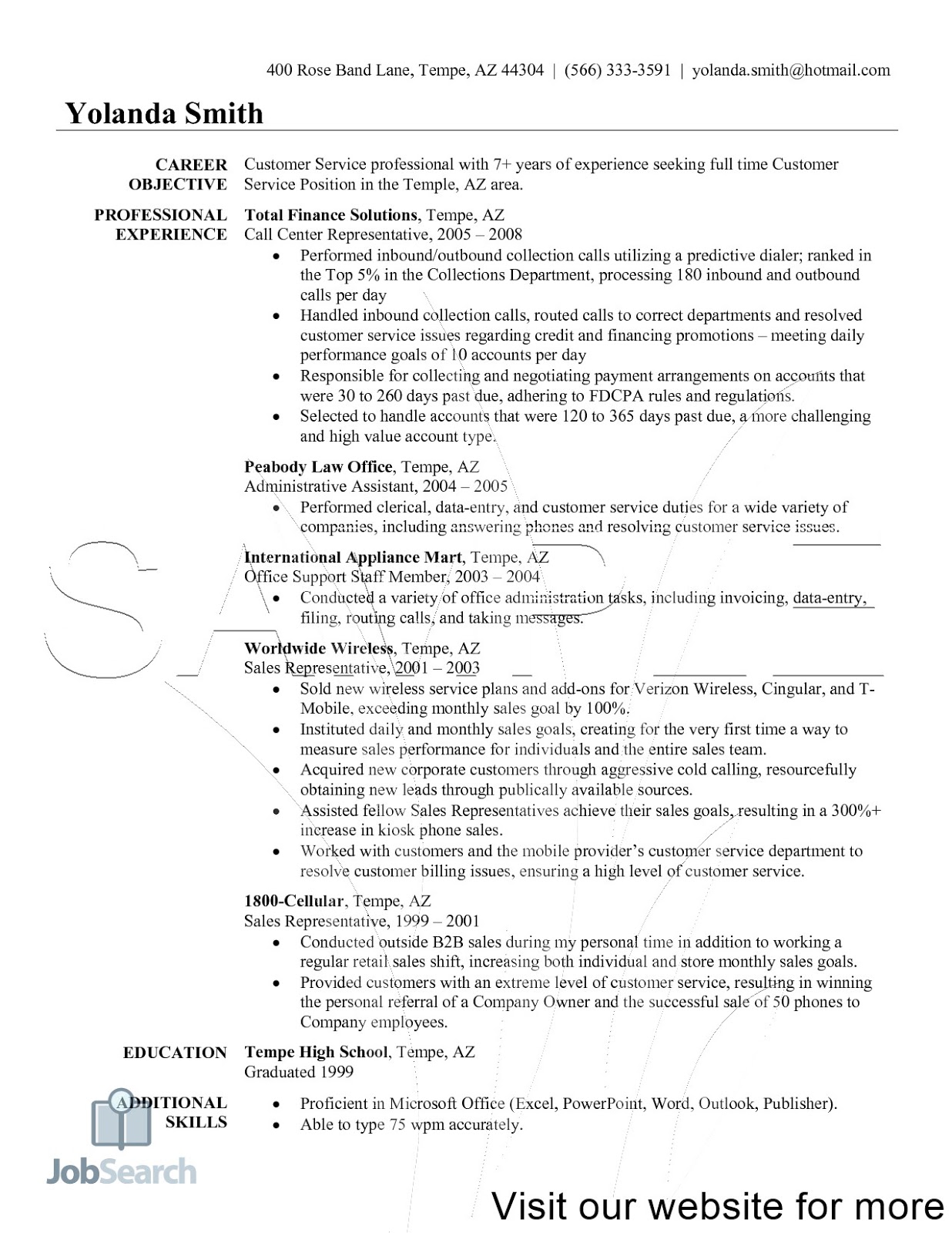 400 Rose Band Lane, Tempe, AZ 44304 | (566) 333-3591 | yolanda.smith@hotmail.com

Yolanda Smith

CAREER OBJECTIVE

Customer Service professional with 7+ years of experience seeking full time Customer Service Position in the Temple, AZ area.

PROFESSIONAL EXPERIENCE

Total Finance Solutions, Tempe, AZ
Call Center Representative, 2005 – 2008
• Performed inbound/outbound collection calls utilizing a predictive dialer; ranked in the Top 5% in the Collections Department, processing 180 inbound and outbound calls per day
• Handled inbound collection calls, routed calls to correct departments and resolved customer service issues regarding credit and financing promotions – meeting daily performance goals of 10 accounts per day
• Responsible for collecting and negotiating payment arrangements on accounts that were 30 to 260 days past due, adhering to FDCPA rules and regulations.
• Selected to handle accounts that were 120 to 365 days past due, a more challenging and high value account type.

Peabody Law Office, Tempe, AZ
Administrative Assistant, 2004 – 2005
• Performed clerical, data-entry, and customer service duties for a wide variety of companies, including answering phones and resolving customer service issues.

International Appliance Mart, Tempe, AZ
Office Support Staff Member, 2003 – 2004
• Conducted a variety of office administration tasks, including invoicing, data-entry, filing, routing calls, and taking messages.

Worldwide Wireless, Tempe, AZ
Sales Representative, 2001 – 2003
• Sold new wireless service plans and add-ons for Verizon Wireless, Cingular, and T-Mobile, exceeding monthly sales goal by 100%.
• Instituted daily and monthly sales goals, creating for the very first time a way to measure sales performance for individuals and the entire sales team.
• Acquired new corporate customers through aggressive cold calling, resourcefully obtaining new leads through publically available sources.
• Assisted fellow Sales Representatives achieve their sales goals, resulting in a 300%+ increase in kiosk phone sales.
• Worked with customers and the mobile provider's customer service department to resolve customer billing issues, ensuring a high level of customer service.

1800-Cellular, Tempe, AZ
Sales Representative, 1999 – 2001
• Conducted outside B2B sales during my personal time in addition to working a regular retail sales shift, increasing both individual and store monthly sales goals.
• Provided customers with an extreme level of customer service, resulting in winning the personal referral of a Company Owner and the successful sale of 50 phones to Company employees.

EDUCATION

Tempe High School, Tempe, AZ
Graduated 1999

ADDITIONAL SKILLS

• Proficient in Microsoft Office (Excel, PowerPoint, Word, Outlook, Publisher).
• Able to type 75 wpm accurately.

SA

JobSearch

Visit our website for more